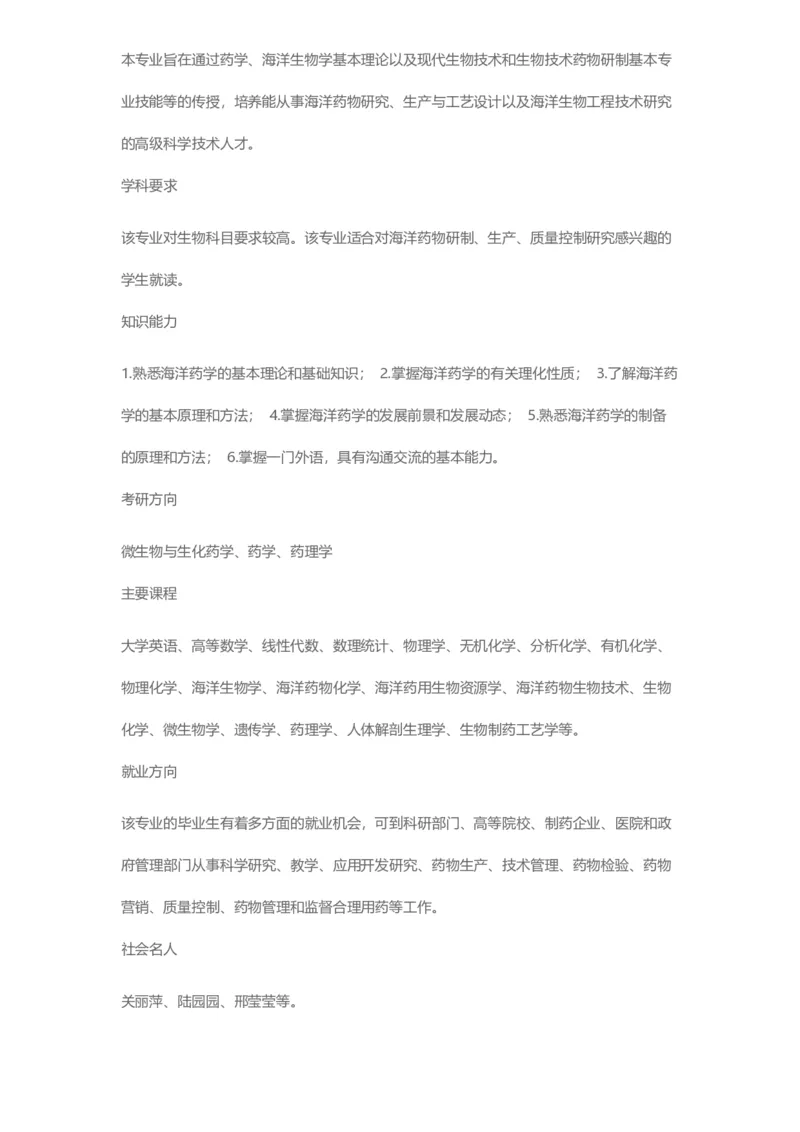 本专业旨在通过药学、海洋生物学基本理论以及现代生物技术和生物技术药物研制基本专业技能等的传授，培养能从事海洋药物研究、生产与工艺设计以及海洋生物工程技术研究的高级科学技术人才。

学科要求

该专业对生物科目要求较高。该专业适合对海洋药物研制、生产、质量控制研究感兴趣的学生就读。

知识能力

1.熟悉海洋药学的基本理论和基础知识； 2.掌握海洋药学的有关理化性质； 3.了解海洋药学的基本原理和方法； 4.掌握海洋药学的发展前景和发展动态； 5.熟悉海洋药学的制备的原理和方法； 6.掌握一门外语，具有沟通交流的基本能力。

考研方向

微生物与生化药学、药学、药理学

主要课程

大学英语、高等数学、线性代数、数理统计、物理学、无机化学、分析化学、有机化学、物理化学、海洋生物学、海洋药物化学、海洋药用生物资源学、海洋药物生物技术、生物化学、微生物学、遗传学、药理学、人体解剖生理学、生物制药工艺学等。

就业方向

该专业的毕业生有着多方面的就业机会，可到科研部门、高等院校、制药企业、医院和政府管理部门从事科学研究、教学、应用开发研究、药物生产、技术管理、药物检验、药物营销、质量控制、药物管理和监督合理用药等工作。

社会名人

关丽萍、陆园园、邢莹莹等。